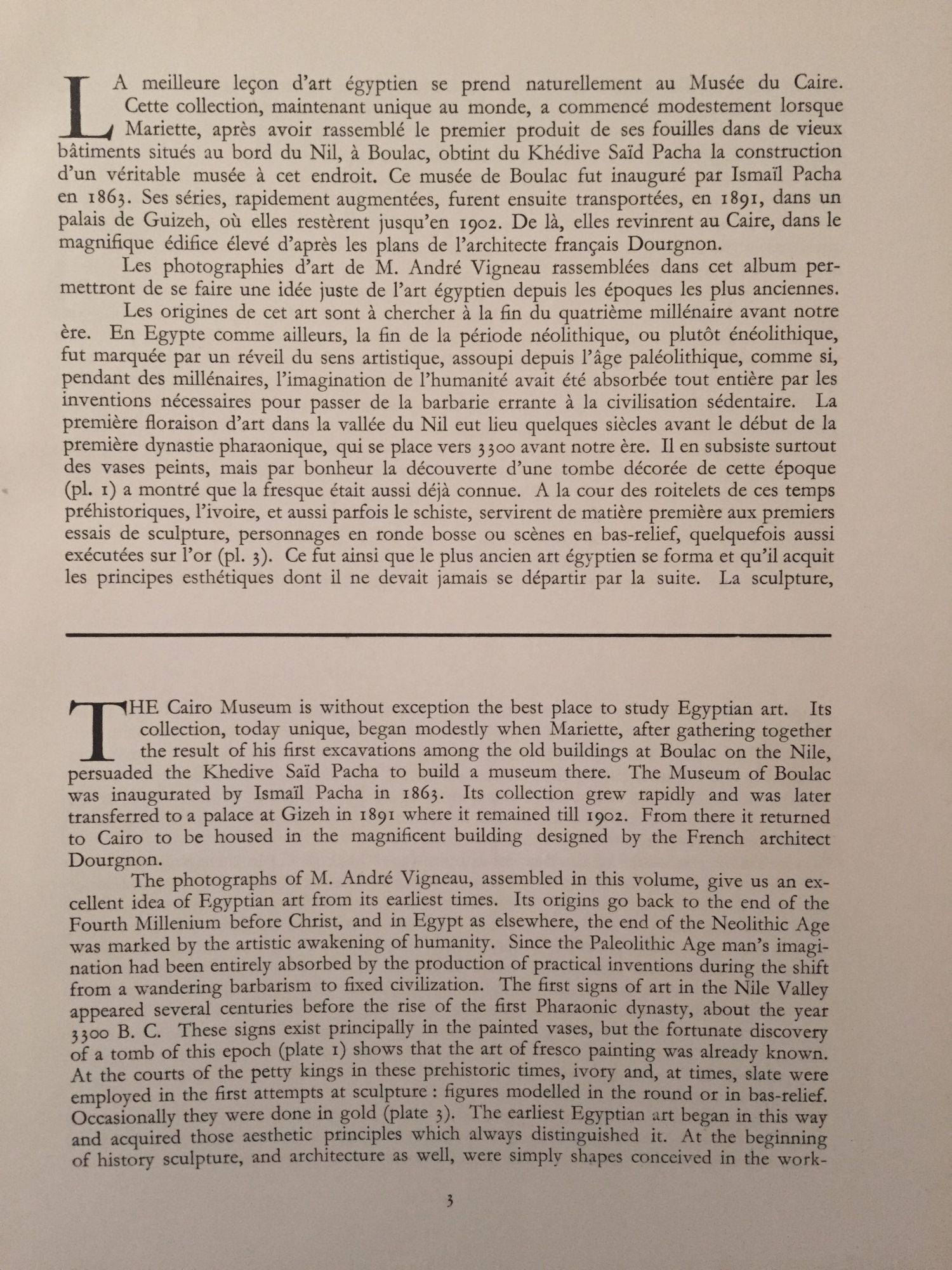 LA meilleure leçon d'art égyptien se prend naturellement au Musée du Caire. Cette collection, maintenant unique au monde, a commencé modestement lorsque Mariette, après avoir rassemblé le premier produit de ses fouilles dans de vieux bâtiments situés au bord du Nil, à Boulac, obtint du Khédive Saïd Pacha la construction d'un véritable musée à cet endroit. Ce musée de Boulac fut inauguré par Ismaïl Pacha en 1863. Ses séries, rapidement augmentées, furent ensuite transportées, en 1891, dans un palais de Guizeh, où elles restèrent jusqu'en 1902. De là, elles revinrent au Caire, dans le magnifique édifice élevé d'après les plans de l'architecte français Dourgnon.

Les photographies d'art de M. André Vigneau rassemblées dans cet album permettront de se faire une idée juste de l'art égyptien depuis les époques les plus anciennes.

Les origines de cet art sont à chercher à la fin du quatrième millénaire avant notre ère. En Egypte comme ailleurs, la fin de la période néolithique, ou plutôt énéolithique, fut marquée par un réveil du sens artistique, assoupi depuis l'âge paléolithique, comme si, pendant des millénaires, l'imagination de l'humanité avait été absorbée tout entière par les inventions nécessaires pour passer de la barbarie errante à la civilisation sédentaire. La première floraison d'art dans la vallée du Nil eut lieu quelques siècles avant le début de la première dynastie pharaonique, qui se place vers 3300 avant notre ère. Il en subsiste surtout des vases peints, mais par bonheur la découverte d'une tombe décorée de cette époque (pl. 1) a montré que la fresque était aussi déjà connue. A la cour des roitelets de ces temps préhistoriques, l'ivoire, et aussi parfois le schiste, servirent de matière première aux premiers essais de sculpture, personnages en ronde bosse ou scènes en bas-relief, quelquefois aussi exécutées sur l'or (pl. 3). Ce fut ainsi que le plus ancien art égyptien se forma et qu'il acquit les principes esthétiques dont il ne devait jamais se départir par la suite. La sculpture,

THE Cairo Museum is without exception the best place to study Egyptian art. Its collection, today unique, began modestly when Mariette, after gathering together the result of his first excavations among the old buildings at Boulac on the Nile, persuaded the Khedive Saïd Pacha to build a museum there. The Museum of Boulac was inaugurated by Ismaïl Pacha in 1863. Its collection grew rapidly and was later transferred to a palace at Gizeh in 1891 where it remained till 1902. From there it returned to Cairo to be housed in the magnificent building designed by the French architect Dourgnon.

The photographs of M. André Vigneau, assembled in this volume, give us an excellent idea of Egyptian art from its earliest times. Its origins go back to the end of the Fourth Millenium before Christ, and in Egypt as elsewhere, the end of the Neolithic Age was marked by the artistic awakening of humanity. Since the Paleolithic Age man's imagination had been entirely absorbed by the production of practical inventions during the shift from a wandering barbarism to fixed civilization. The first signs of art in the Nile Valley appeared several centuries before the rise of the first Pharaonic dynasty, about the year 3300 B. C. These signs exist principally in the painted vases, but the fortunate discovery of a tomb of this epoch (plate 1) shows that the art of fresco painting was already known. At the courts of the petty kings in these prehistoric times, ivory and, at times, slate were employed in the first attempts at sculpture : figures modelled in the round or in bas-relief. Occasionally they were done in gold (plate 3). The earliest Egyptian art began in this way and acquired those aesthetic principles which always distinguished it. At the beginning of history sculpture, and architecture as well, were simply shapes conceived in the work-

3